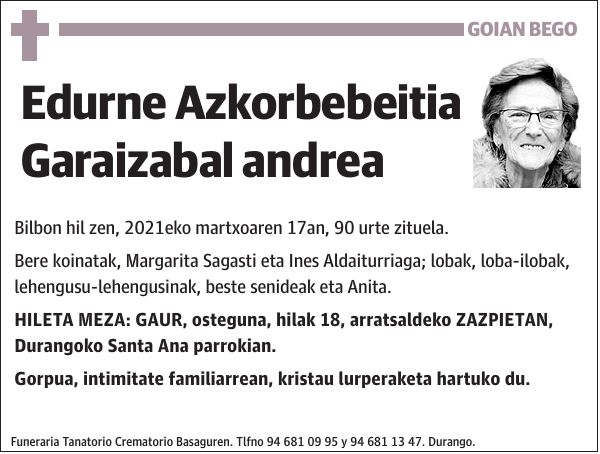 GOIAN BEGO

Edurne Azkorbebeitia Garaizabal andrea

Bilbon hil zen, 2021eko martxoaren 17an, 90 urte zituela.

Bere koinatak, Margarita Sagasti eta Ines Aldaiturriaga; lobak, loba-ilobak, lehengusu-lehengusinak, beste senideak eta Anita.

HILETA MEZA: GAUR, osteguna, hilak 18, arratsaldeko ZAZPIETAN, Durangoko Santa Ana parrokian.

Gorpua, intimitate familiarrean, kristau lurperaketa hartuko du.

Funeraria Tanatorio Crematorio Basaguren. Tlfno 94 681 09 95 y 94 681 13 47. Durango.